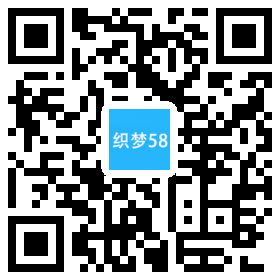 织梦58